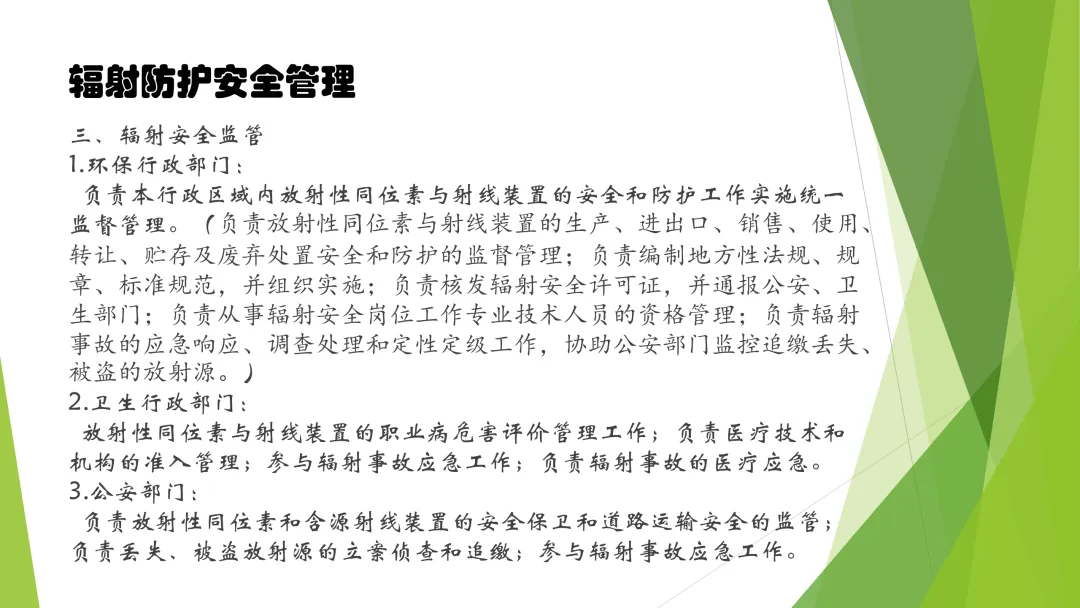 辐射防护安全管理

三、辐射安全监管

1.环保行政部门：

负责本行政区域内放射性同位素与射线装置的安全和防护工作实施统一监督管理。（负责放射性同位素与射线装置的生产、进出口、销售、使用、转让、贮存及废弃处置安全和防护的监督管理；负责编制地方性法规、规章、标准规范，并组织实施；负责核发辐射安全许可证，并通报公安、卫生部门；负责从事辐射安全岗位工作专业技术人员的资格管理；负责辐射事故的应急响应、调查处理和定性定级工作，协助公安部门监控追缴丢失、被盗的放射源。）

2.卫生行政部门：

放射性同位素与射线装置的职业病危害评价管理工作；负责医疗技术和机构的准入管理；参与辐射事故应急工作；负责辐射事故的医疗应急。

3.公安部门：

负责放射性同位素和含源射线装置的安全保卫和道路运输安全的监管；负责丢失、被盗放射源的立案侦查和追缴；参与辐射事故应急工作。